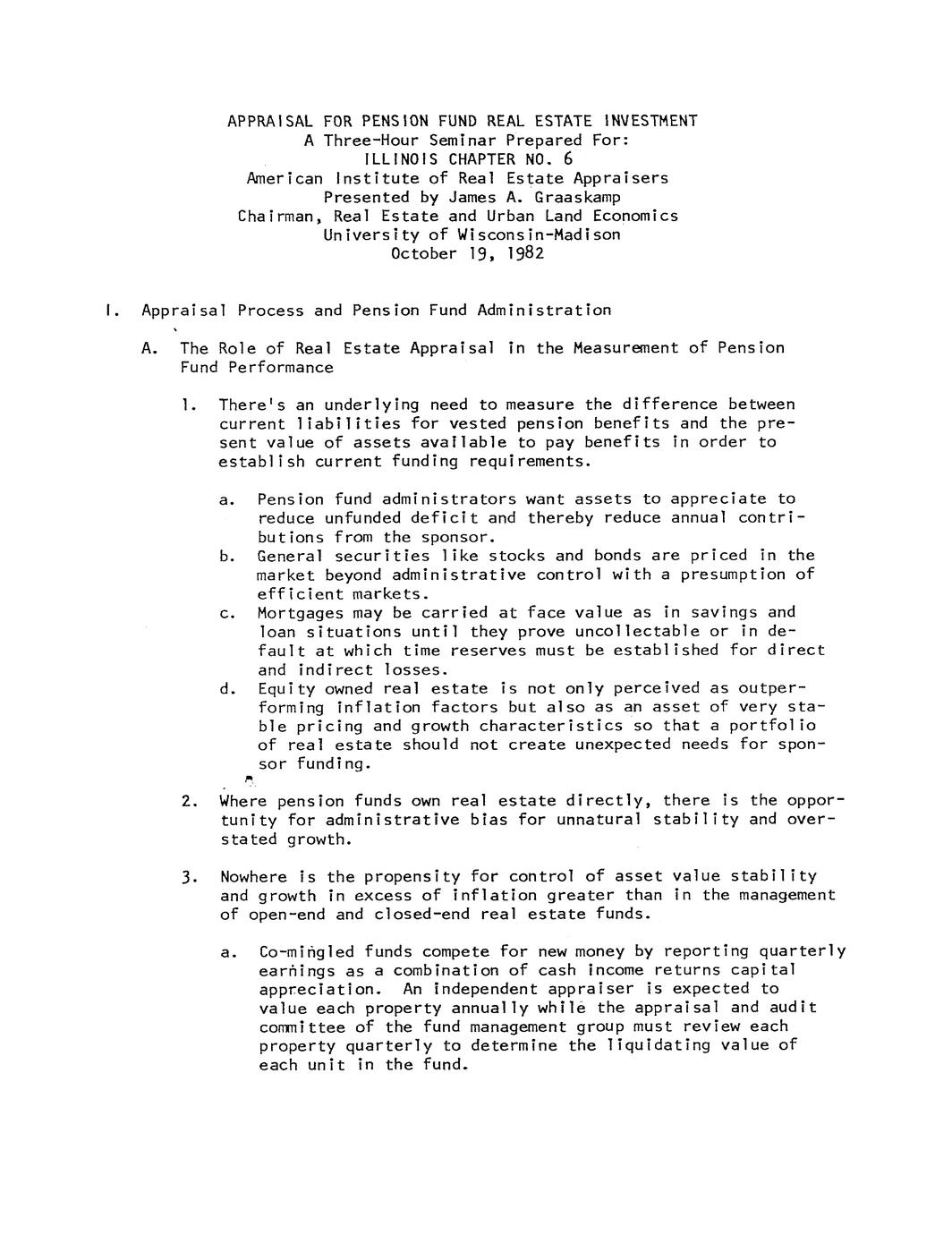 APPRAISAL FOR PENSION FUND REAL ESTATE INVESTMENT
A Three-Hour Seminar Prepared For:
ILLINOIS CHAPTER NO. 6
American Institute of Real Estate Appraisers
Presented by James A. Graaskamp
Chairman, Real Estate and Urban Land Economics
University of Wisconsin-Madison
October 19, 1982

I. Appraisal Process and Pension Fund Administration

A. The Role of Real Estate Appraisal in the Measurement of Pension Fund Performance

1. There's an underlying need to measure the difference between current liabilities for vested pension benefits and the present value of assets available to pay benefits in order to establish current funding requirements.

a. Pension fund administrators want assets to appreciate to reduce unfunded deficit and thereby reduce annual contributions from the sponsor.
b. General securities like stocks and bonds are priced in the market beyond administrative control with a presumption of efficient markets.
c. Mortgages may be carried at face value as in savings and loan situations until they prove uncollectable or in default at which time reserves must be established for direct and indirect losses.
d. Equity owned real estate is not only perceived as outperforming inflation factors but also as an asset of very stable pricing and growth characteristics so that a portfolio of real estate should not create unexpected needs for sponsor funding.

2. Where pension funds own real estate directly, there is the opportunity for administrative bias for unnatural stability and overstated growth.

3. Nowhere is the propensity for control of asset value stability and growth in excess of inflation greater than in the management of open-end and closed-end real estate funds.

a. Co-mingled funds compete for new money by reporting quarterly earnings as a combination of cash income returns capital appreciation. An independent appraiser is expected to value each property annually while the appraisal and audit committee of the fund management group must review each property quarterly to determine the liquidating value of each unit in the fund.